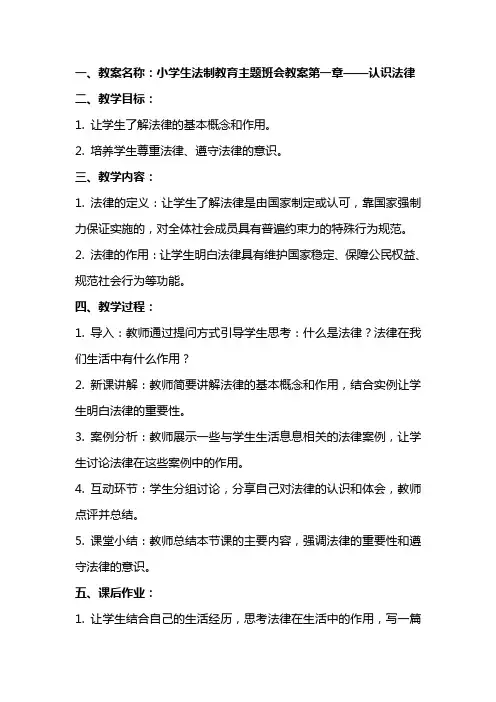 一、教案名称：小学生法制教育主题班会教案第一章——认识法律

二、教学目标：

1. 让学生了解法律的基本概念和作用。

2. 培养学生尊重法律、遵守法律的意识。

三、教学内容：

1. 法律的定义：让学生了解法律是由国家制定或认可，靠国家强制力保证实施的，对全体社会成员具有普遍约束力的特殊行为规范。

2. 法律的作用：让学生明白法律具有维护国家稳定、保障公民权益、规范社会行为等功能。

四、教学过程：

1. 导入：教师通过提问方式引导学生思考：什么是法律？法律在我们生活中有什么作用？

2. 新课讲解：教师简要讲解法律的基本概念和作用，结合实例让学生明白法律的重要性。

3. 案例分析：教师展示一些与学生生活息息相关的法律案例，让学生讨论法律在这些案例中的作用。

4. 互动环节：学生分组讨论，分享自己对法律的认识和体会，教师点评并总结。

5. 课堂小结：教师总结本节课的主要内容，强调法律的重要性和遵守法律的意识。

五、课后作业：

1. 让学生结合自己的生活经历，思考法律在生活中的作用，写一篇